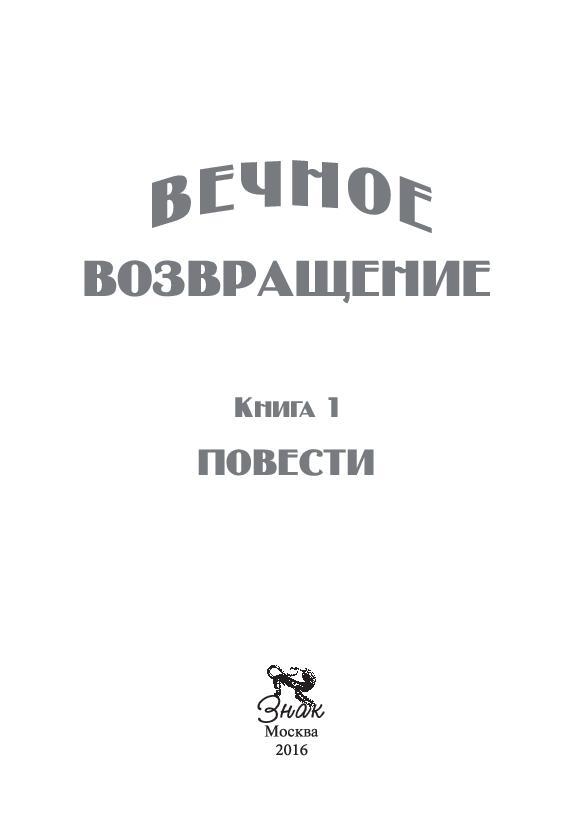 ВЕЧНОЕ
ВОЗВРАЩЕНИЕ

Книга 1
ПОВЕСТИ

Знак
Москва
2016